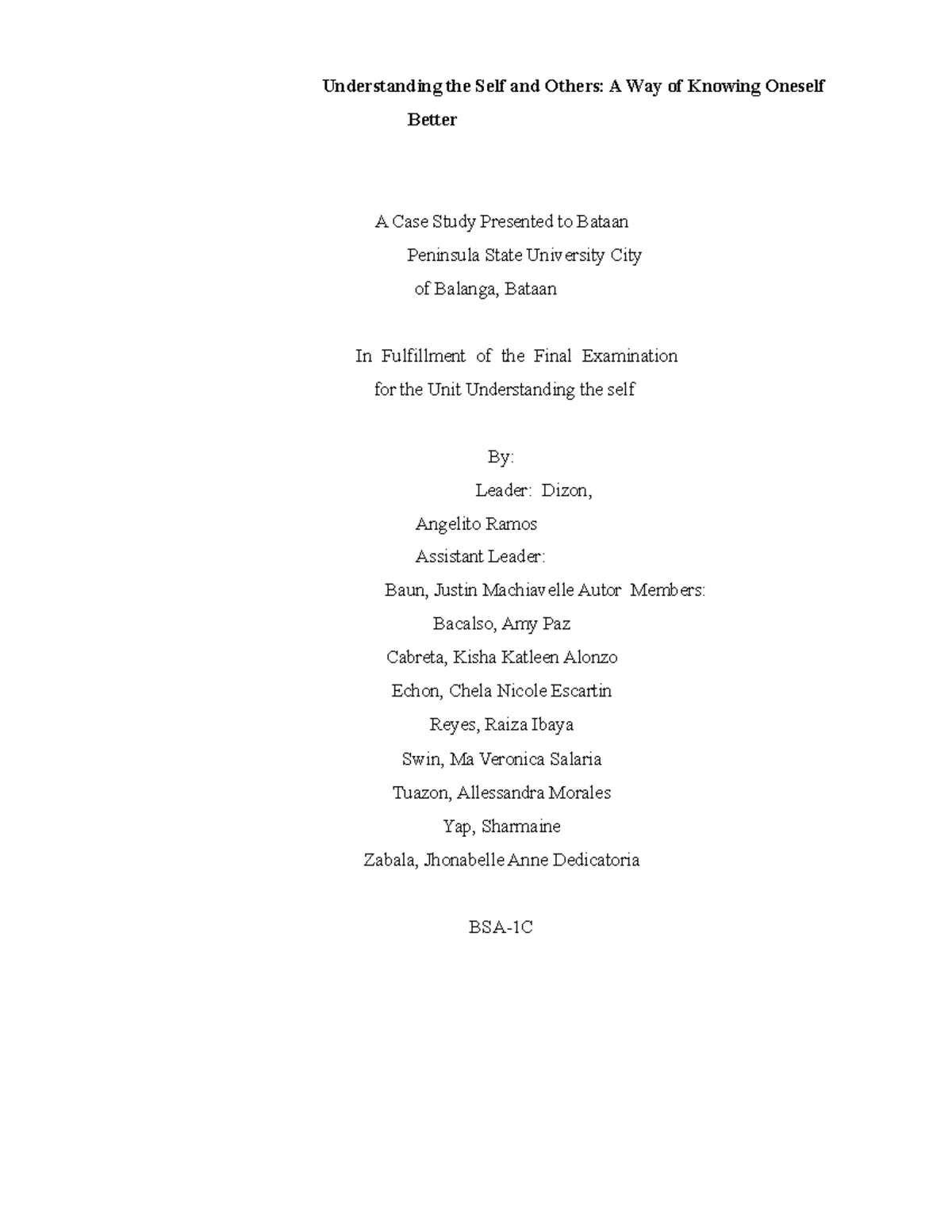 Understanding the Self and Others: A Way of Knowing Oneself Better

A Case Study Presented to Bataan
Peninsula State University City
of Balanga, Bataan

In Fulfillment of the Final Examination
for the Unit Understanding the self

By:
Leader: Dizon,
Angelito Ramos
Assistant Leader:
Baun, Justin Machiavelle Autor Members:
Bacalso, Amy Paz
Cabreta, Kisha Katleen Alonzo
Echon, Chela Nicole Escartin
Reyes, Raiza Ibaya
Swin, Ma Veronica Salaria
Tuazon, Allessandra Morales
Yap, Sharmaine
Zabala, Jhonabelle Anne Dedicatoria

BSA-1C